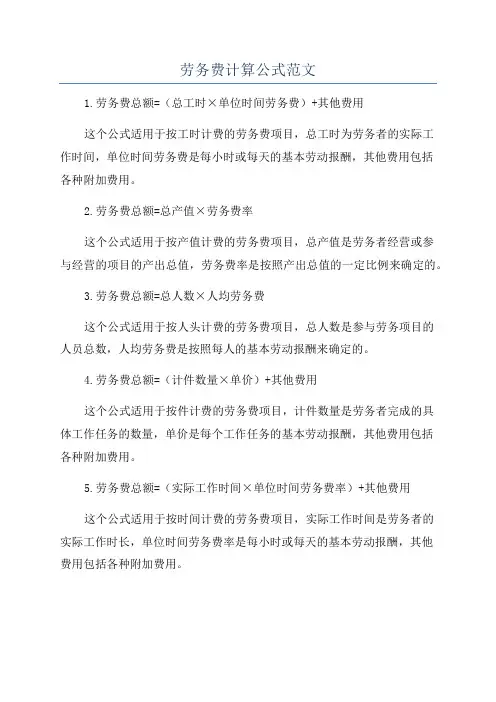 劳务费计算公式范文

1.劳务费总额=（总工时×单位时间劳务费）+其他费用

这个公式适用于按工时计费的劳务费项目，总工时为劳务者的实际工作时间，单位时间劳务费是每小时或每天的基本劳动报酬，其他费用包括各种附加费用。

2.劳务费总额=总产值×劳务费率

这个公式适用于按产值计费的劳务费项目，总产值是劳务者经营或参与经营的项目的产出总值，劳务费率是按照产出总值的一定比例来确定的。

3.劳务费总额=总人数×人均劳务费

这个公式适用于按人头计费的劳务费项目，总人数是参与劳务项目的人员总数，人均劳务费是按照每人的基本劳动报酬来确定的。

4.劳务费总额=（计件数量×单价）+其他费用

这个公式适用于按件计费的劳务费项目，计件数量是劳务者完成的具体工作任务的数量，单价是每个工作任务的基本劳动报酬，其他费用包括各种附加费用。

5.劳务费总额=（实际工作时间×单位时间劳务费率）+其他费用

这个公式适用于按时间计费的劳务费项目，实际工作时间是劳务者的实际工作时长，单位时间劳务费率是每小时或每天的基本劳动报酬，其他费用包括各种附加费用。